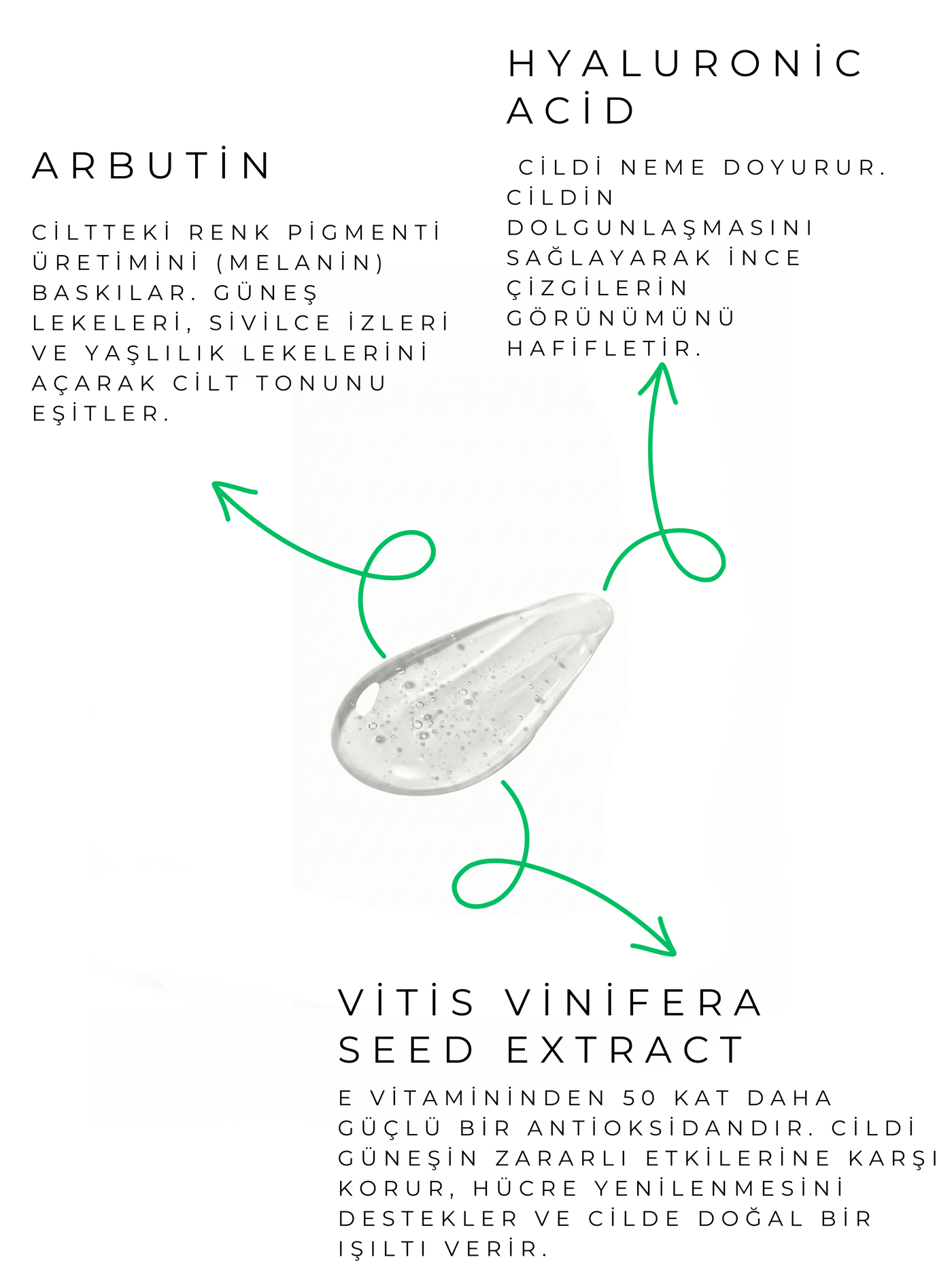 ARBUTİN

CİLTTEKİ RENK PİGMENTİ ÜRETİMİNİ (MELANİN) BASKILAR. GÜNEŞ LEKELERİ, SİVİLCE İZLERİ VE YAŞLILIK LEKELERİNİ AÇARAK CİLT TONUNU EŞİTLER.

HYALURONİC ACİD

CİLDİ NEME DOYURUR. CİLDİN DOLGUNLAŞMASINI SAĞLAYARAK İNCE ÇİZGİLERİN GÖRÜNÜMÜNÜ HAFİFLETİR.

VİTİS VİNİFERA SEED EXTRACT

E VİTAMİNİNDEN 50 KAT DAHA GÜÇLÜ BİR ANTİOKSİDANDIR. CİLDİ GÜNEŞİN ZARARLI ETKİLERİNE KARŞI KORUR, HÜCRE YENİLENMESİNİ DESTEKLER VE CİLDE DOĞAL BİR IŞILTI VERİR.